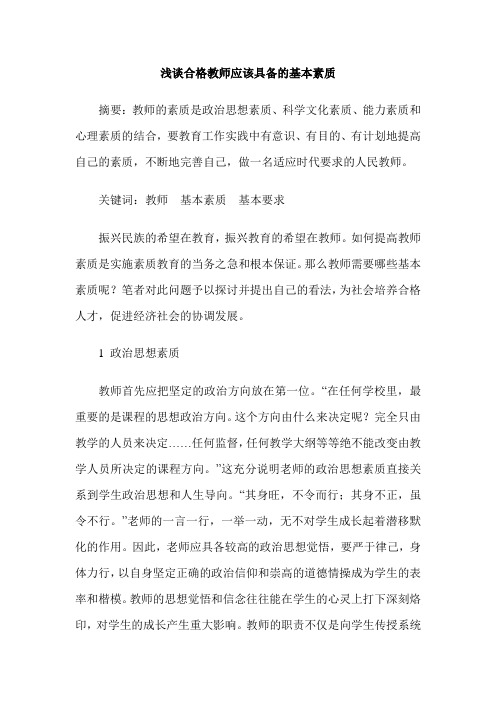 浅谈合格教师应该具备的基本素质

摘要：教师的素质是政治思想素质、科学文化素质、能力素质和心理素质的结合，要教育工作实践中有意识、有目的、有计划地提高自己的素质，不断地完善自己，做一名适应时代要求的人民教师。

关键词：教师　基本素质　基本要求

振兴民族的希望在教育，振兴教育的希望在教师。如何提高教师素质是实施素质教育的当务之急和根本保证。那么教师需要哪些基本素质呢？笔者对此问题予以探讨并提出自己的看法，为社会培养合格人才，促进经济社会的协调发展。

1 政治思想素质

教师首先应把坚定的政治方向放在第一位。“在任何学校里，最重要的是课程的思想政治方向。这个方向由什么来决定呢？完全只由教学的人员来决定……任何监督，任何教学大纲等等绝不能改变由教学人员所决定的课程方向。”这充分说明老师的政治思想素质直接关系到学生政治思想和人生导向。“其身旺，不令而行；其身不正，虽令不行。”老师的一言一行，一举一动，无不对学生成长起着潜移默化的作用。因此，老师应具各较高的政治思想觉悟，要严于律己，身体力行，以自身坚定正确的政治信仰和崇高的道德情操成为学生的表率和楷模。教师的思想觉悟和信念往往能在学生的心灵上打下深刻烙印，对学生的成长产生重大影响。教师的职责不仅是向学生传授系统